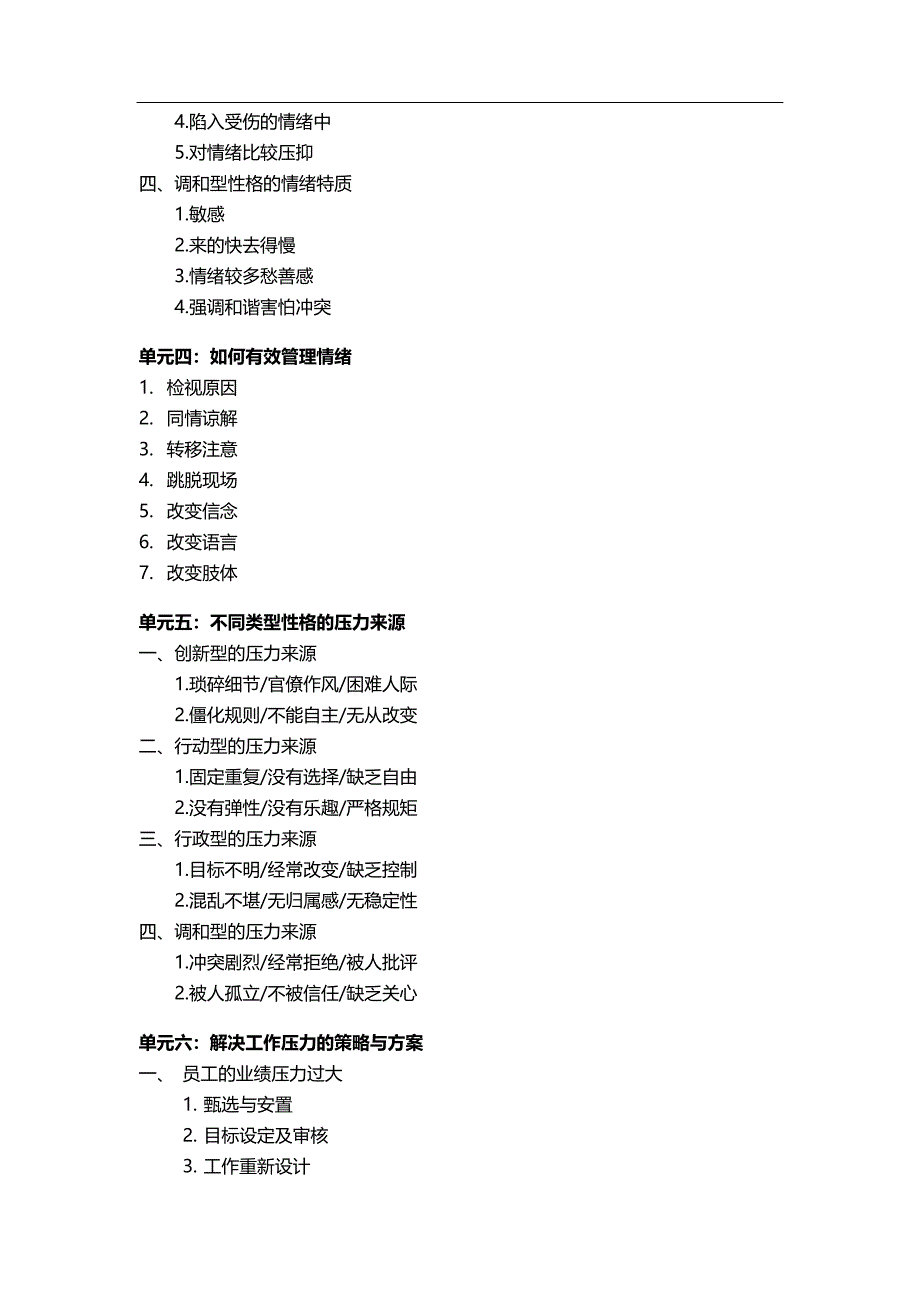 4.陷入受伤的情绪中
5.对情绪比较压抑
四、调和型性格的情绪特质
1.敏感
2.来的快去得慢
3.情绪较多愁善感
4.强调和谐害怕冲突

单元四：如何有效管理情绪
1. 检视原因
2. 同情谅解
3. 转移注意
4. 跳脱现场
5. 改变信念
6. 改变语言
7. 改变肢体

单元五：不同类型性格的压力来源
一、创新型的压力来源
1.琐碎细节/官僚作风/困难人际
2.僵化规则/不能自主/无从改变
二、行动型的压力来源
1.固定重复/没有选择/缺乏自由
2.没有弹性/没有乐趣/严格规矩
三、行政型的压力来源
1.目标不明/经常改变/缺乏控制
2.混乱不堪/无归属感/无稳定性
四、调和型的压力来源
1.冲突剧烈/经常拒绝/被人批评
2.被人孤立/不被信任/缺乏关心

单元六：解决工作压力的策略与方案
一、 员工的业绩压力过大
1. 甄选与安置
2. 目标设定及审核
3. 工作重新设计